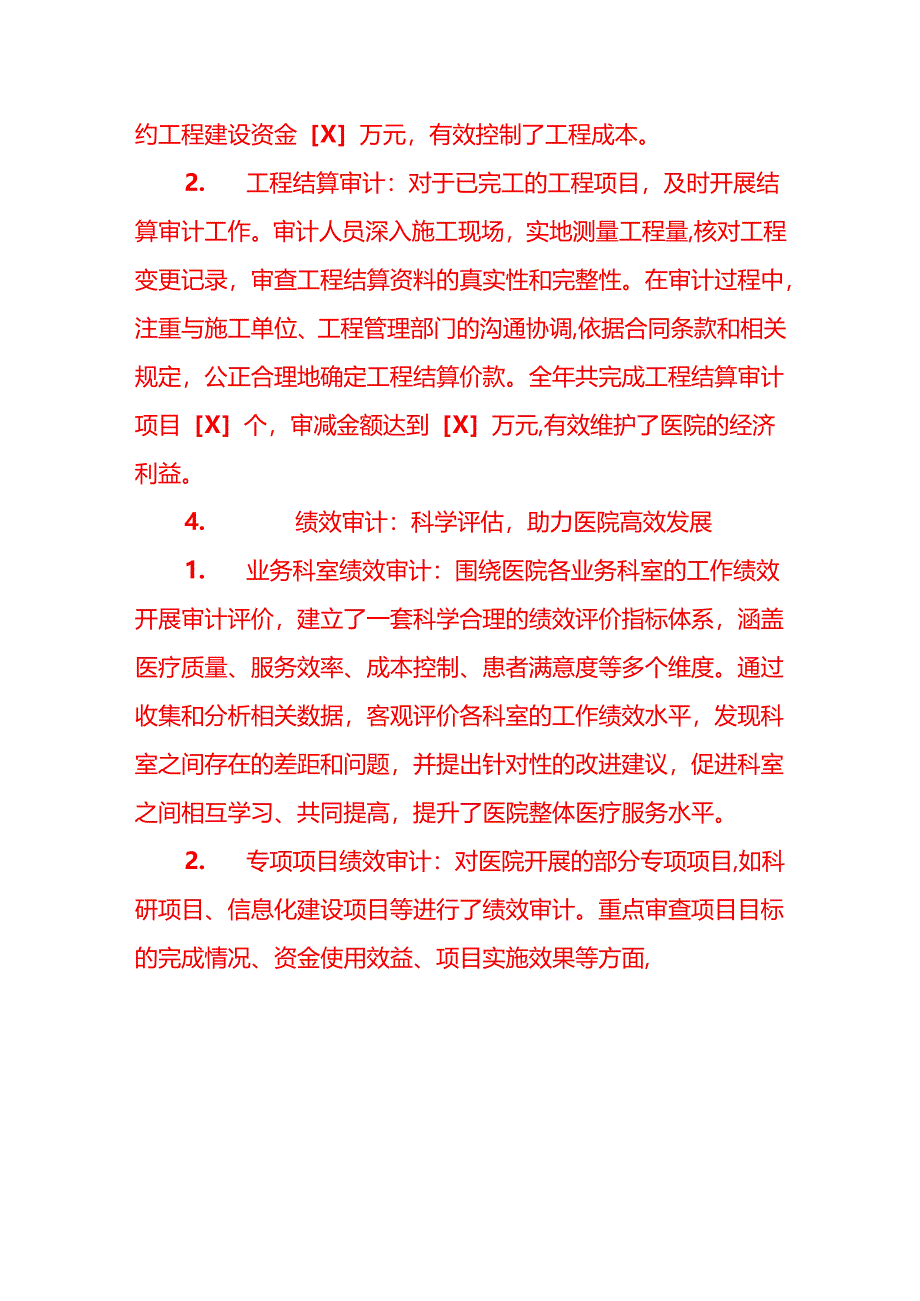 约工程建设资金［X］万元，有效控制了工程成本。

2. 工程结算审计：对于已完工的工程项目，及时开展结算审计工作。审计人员深入施工现场，实地测量工程量,核对工程变更记录，审查工程结算资料的真实性和完整性。在审计过程中，注重与施工单位、工程管理部门的沟通协调,依据合同条款和相关规定，公正合理地确定工程结算价款。全年共完成工程结算审计项目［X］个，审减金额达到［X］万元,有效维护了医院的经济利益。

4. 绩效审计：科学评估，助力医院高效发展

1. 业务科室绩效审计：围绕医院各业务科室的工作绩效开展审计评价，建立了一套科学合理的绩效评价指标体系，涵盖医疗质量、服务效率、成本控制、患者满意度等多个维度。通过收集和分析相关数据，客观评价各科室的工作绩效水平，发现科室之间存在的差距和问题，并提出针对性的改进建议，促进科室之间相互学习、共同提高，提升了医院整体医疗服务水平。

2. 专项项目绩效审计：对医院开展的部分专项项目,如科研项目、信息化建设项目等进行了绩效审计。重点审查项目目标的完成情况、资金使用效益、项目实施效果等方面,